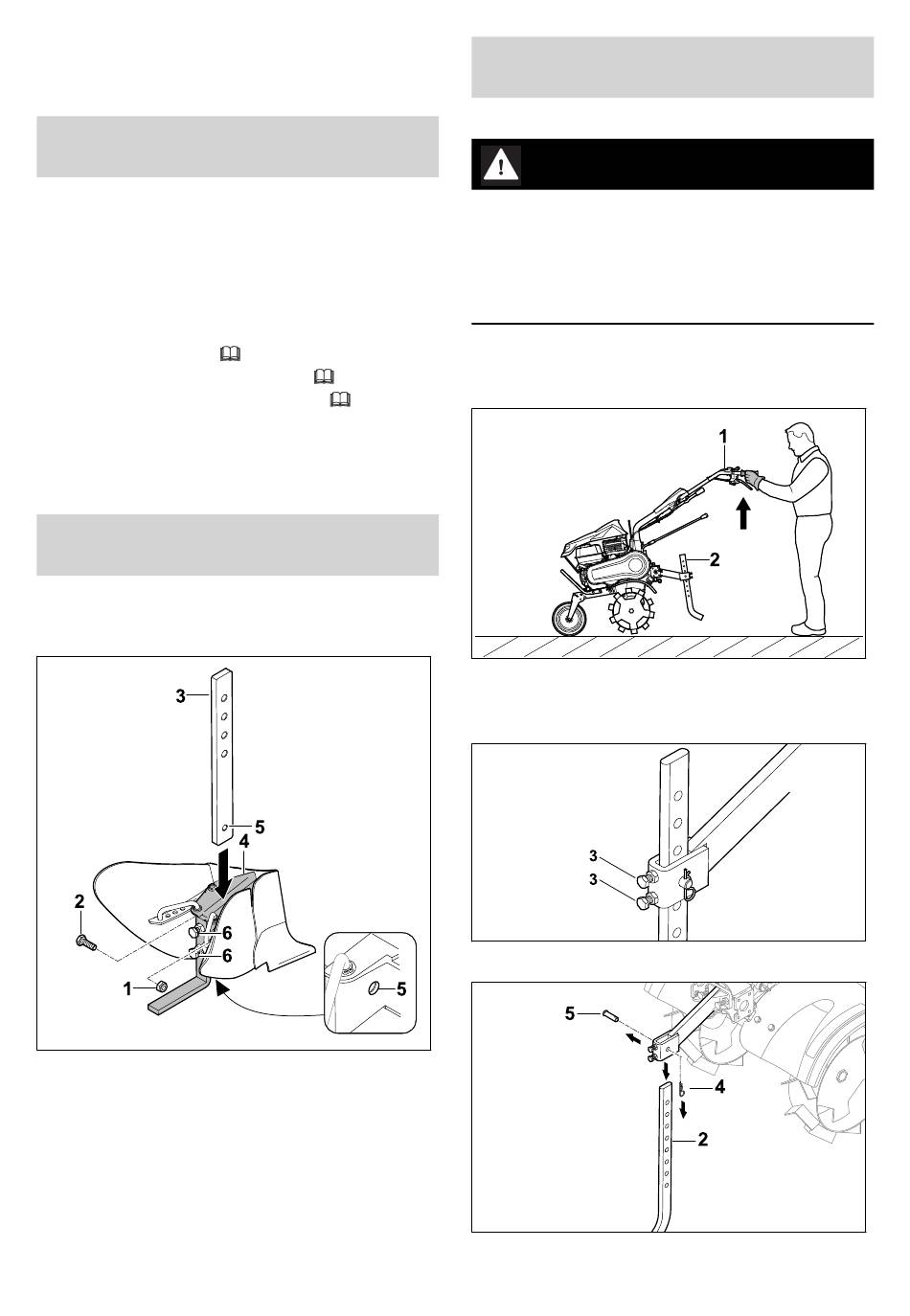 3

5

4

2

6

6

1

5

1

2

3

3

5

4

2